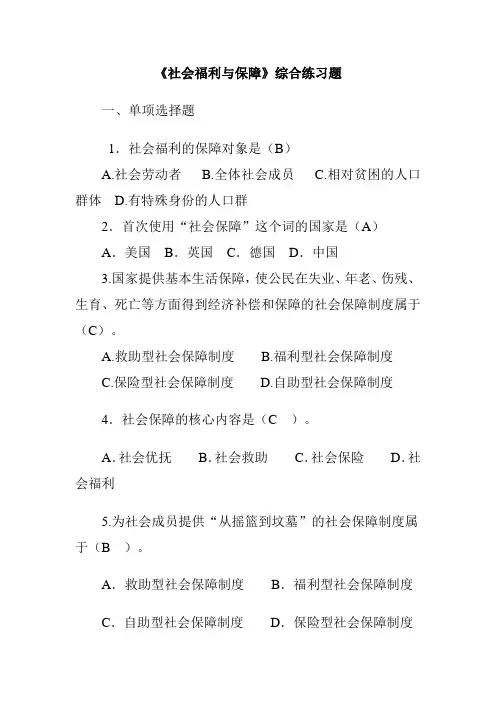 《社会福利与保障》综合练习题

一、单项选择题

1．社会福利的保障对象是（B）

A.社会劳动者　B.全体社会成员　C.相对贫困的人口群体　D.有特殊身份的人口群

2．首次使用“社会保障”这个词的国家是（A）

A．美国　B．英国　C．德国　D．中国

3.国家提供基本生活保障，使公民在失业、年老、伤残、生育、死亡等方面得到经济补偿和保障的社会保障制度属于（C）。

A.救助型社会保障制度　B.福利型社会保障制度

C.保险型社会保障制度　D.自助型社会保障制度

4．社会保障的核心内容是（C　）。

A. 社会优抚　B. 社会救助　C. 社会保险　D. 社会福利

5.为社会成员提供“从摇篮到坟墓”的社会保障制度属于（B　）。

A．救助型社会保障制度　B．福利型社会保障制度

C．自助型社会保障制度　D．保险型社会保障制度